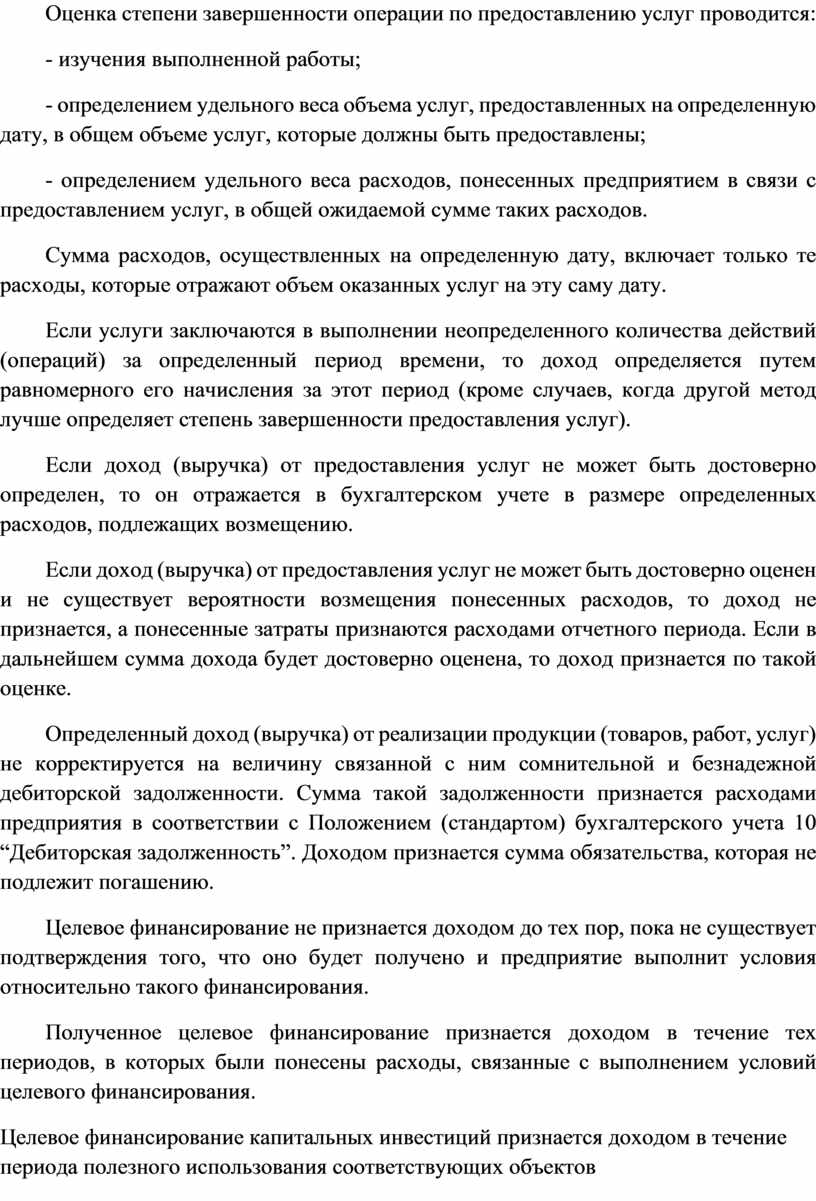 Оценка степени завершенности операции по предоставлению услуг проводится:

- изучения выполненной работы;

- определением удельного веса объема услуг, предоставленных на определенную дату, в общем объеме услуг, которые должны быть предоставлены;

- определением удельного веса расходов, понесенных предприятием в связи с предоставлением услуг, в общей ожидаемой сумме таких расходов.

Сумма расходов, осуществленных на определенную дату, включает только те расходы, которые отражают объем оказанных услуг на эту саму дату.

Если услуги заключаются в выполнении неопределенного количества действий (операций) за определенный период времени, то доход определяется путем равномерного его начисления за этот период (кроме случаев, когда другой метод лучше определяет степень завершенности предоставления услуг).

Если доход (выручка) от предоставления услуг не может быть достоверно определен, то он отражается в бухгалтерском учете в размере определенных расходов, подлежащих возмещению.

Если доход (выручка) от предоставления услуг не может быть достоверно оценен и не существует вероятности возмещения понесенных расходов, то доход не признается, а понесенные затраты признаются расходами отчетного периода. Если в дальнейшем сумма дохода будет достоверно оценена, то доход признается по такой оценке.

Определенный доход (выручка) от реализации продукции (товаров, работ, услуг) не корректируется на величину связанной с ним сомнительной и безнадежной дебиторской задолженности. Сумма такой задолженности признается расходами предприятия в соответствии с Положением (стандартом) бухгалтерского учета 10 “Дебиторская задолженность”. Доходом признается сумма обязательства, которая не подлежит погашению.

Целевое финансирование не признается доходом до тех пор, пока не существует подтверждения того, что оно будет получено и предприятие выполнит условия относительно такого финансирования.

Полученное целевое финансирование признается доходом в течение тех периодов, в которых были понесены расходы, связанные с выполнением условий целевого финансирования.

Целевое финансирование капитальных инвестиций признается доходом в течение периода полезного использования соответствующих объектов